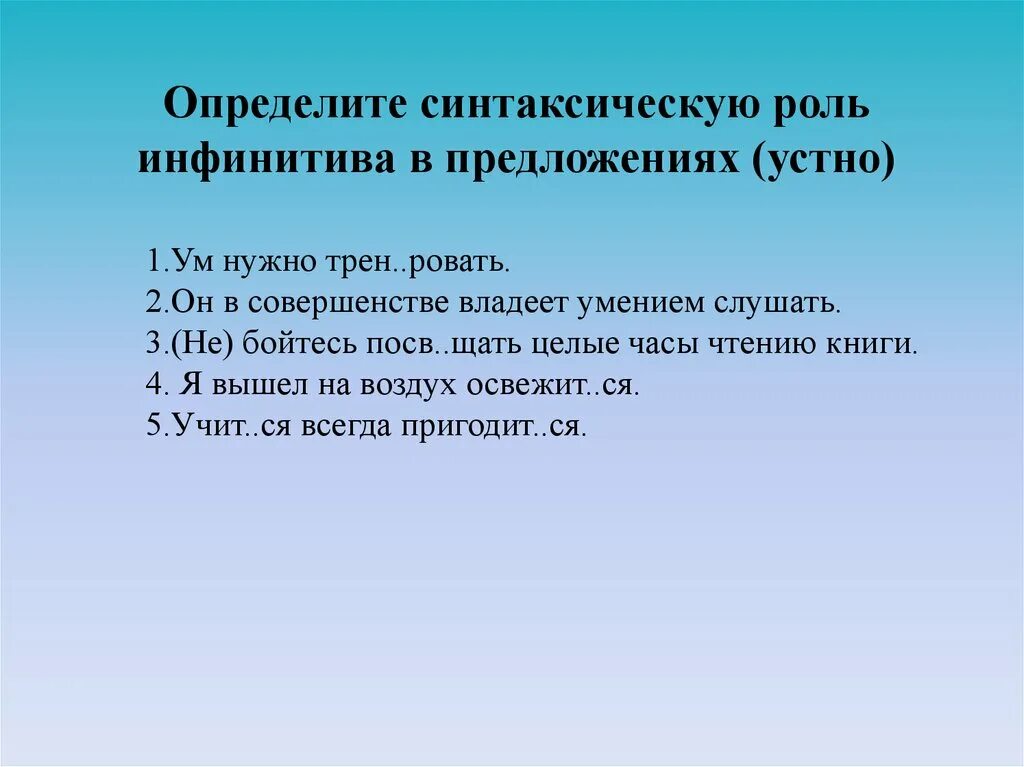 Определите синтаксическую роль инфинитива в предложениях (устно)

1.Ум нужно трен..ровать.
2.Он в совершенстве владеет умением слушать.
3.(Не) бойтесь посв..щать целые часы чтению книги.
4. Я вышел на воздух освежит..ся.
5.Учит..ся всегда пригодит..ся.